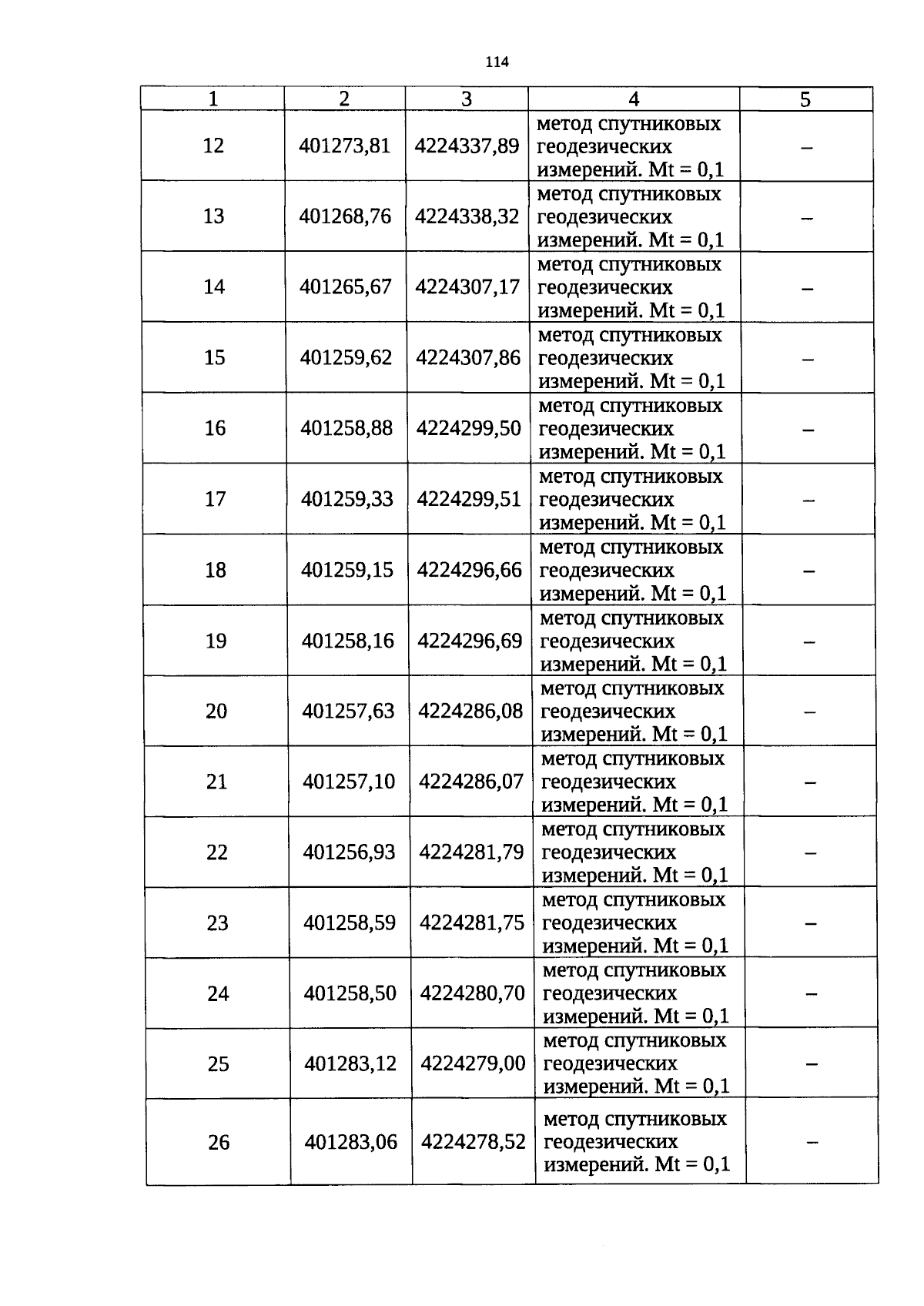 114

| 1 | 2 | 3 | 4 | 5 |
|---|---|---|---|---|
| 12 | 401273,81 | 4224337,89 | метод спутниковых геодезических измерений. Mt = 0,1 | – |
| 13 | 401268,76 | 4224338,32 | метод спутниковых геодезических измерений. Mt = 0,1 | – |
| 14 | 401265,67 | 4224307,17 | метод спутниковых геодезических измерений. Mt = 0,1 | – |
| 15 | 401259,62 | 4224307,86 | метод спутниковых геодезических измерений. Mt = 0,1 | – |
| 16 | 401258,88 | 4224299,50 | метод спутниковых геодезических измерений. Mt = 0,1 | – |
| 17 | 401259,33 | 4224299,51 | метод спутниковых геодезических измерений. Mt = 0,1 | – |
| 18 | 401259,15 | 4224296,66 | метод спутниковых геодезических измерений. Mt = 0,1 | – |
| 19 | 401258,16 | 4224296,69 | метод спутниковых геодезических измерений. Mt = 0,1 | – |
| 20 | 401257,63 | 4224286,08 | метод спутниковых геодезических измерений. Mt = 0,1 | – |
| 21 | 401257,10 | 4224286,07 | метод спутниковых геодезических измерений. Mt = 0,1 | – |
| 22 | 401256,93 | 4224281,79 | метод спутниковых геодезических измерений. Mt = 0,1 | – |
| 23 | 401258,59 | 4224281,75 | метод спутниковых геодезических измерений. Mt = 0,1 | – |
| 24 | 401258,50 | 4224280,70 | метод спутниковых геодезических измерений. Mt = 0,1 | – |
| 25 | 401283,12 | 4224279,00 | метод спутниковых геодезических измерений. Mt = 0,1 | – |
| 26 | 401283,06 | 4224278,52 | метод спутниковых геодезических измерений. Mt = 0,1 | – |